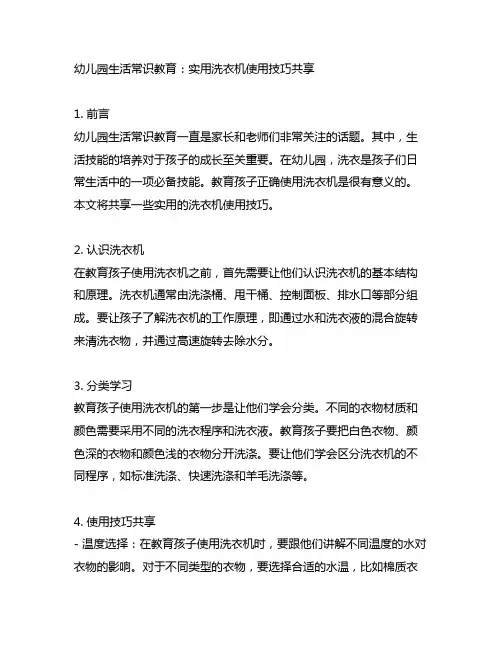 幼儿园生活常识教育：实用洗衣机使用技巧共享

1. 前言
幼儿园生活常识教育一直是家长和老师们非常关注的话题。其中，生活技能的培养对于孩子的成长至关重要。在幼儿园，洗衣是孩子们日常生活中的一项必备技能。教育孩子正确使用洗衣机是很有意义的。本文将共享一些实用的洗衣机使用技巧。

2. 认识洗衣机
在教育孩子使用洗衣机之前，首先需要让他们认识洗衣机的基本结构和原理。洗衣机通常由洗涤桶、甩干桶、控制面板、排水口等部分组成。要让孩子了解洗衣机的工作原理，即通过水和洗衣液的混合旋转来清洗衣物，并通过高速旋转去除水分。

3. 分类学习
教育孩子使用洗衣机的第一步是让他们学会分类。不同的衣物材质和颜色需要采用不同的洗衣程序和洗衣液。教育孩子要把白色衣物、颜色深的衣物和颜色浅的衣物分开洗涤。要让他们学会区分洗衣机的不同程序，如标准洗涤、快速洗涤和羊毛洗涤等。

4. 使用技巧共享
- 温度选择：在教育孩子使用洗衣机时，要跟他们讲解不同温度的水对衣物的影响。对于不同类型的衣物，要选择合适的水温，比如棉质衣